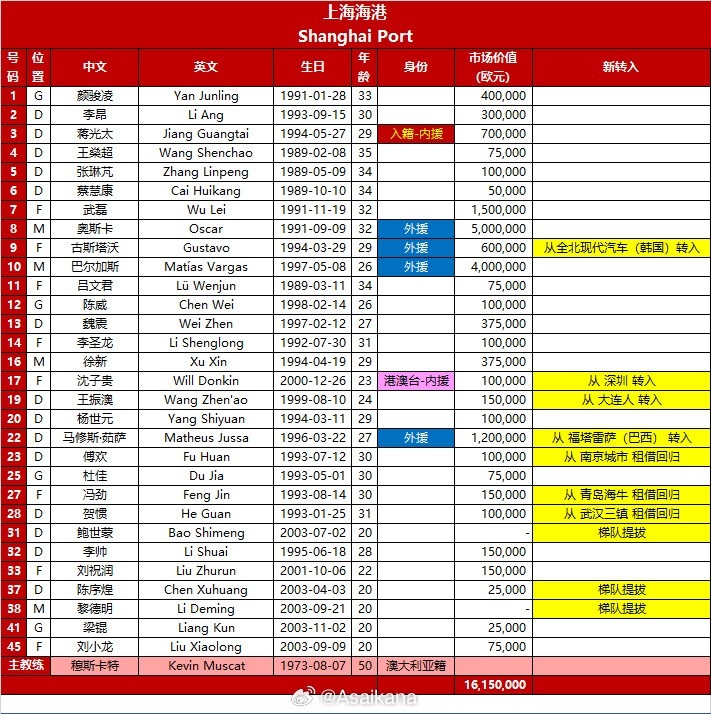 上海海港
Shanghai Port

| 号码 | 位置 | 中文 | 英文 | 生日 | 年龄 | 身份 | 市场价值(欧元) | 新转入 |
|---|---|---|---|---|---|---|---|---|
| 1 | G | 颜骏凌 | Yan Junling | 1991-01-28 | 33 | | 400,000 | |
| 2 | D | 李昂 | Li Ang | 1993-09-15 | 30 | | 300,000 | |
| 3 | D | 蒋光太 | Jiang Guangtai | 1994-05-27 | 29 | 入籍-内援 | 700,000 | |
| 4 | D | 王燊超 | Wang Shenchao | 1989-02-08 | 35 | | 75,000 | |
| 5 | D | 张琳芃 | Zhang Linpeng | 1989-05-09 | 34 | | 100,000 | |
| 6 | D | 蔡慧康 | Cai Huikang | 1989-10-10 | 34 | | 50,000 | |
| 7 | F | 武磊 | Wu Lei | 1991-11-19 | 32 | | 1,500,000 | |
| 8 | M | 奥斯卡 | Oscar | 1991-09-09 | 32 | 外援 | 5,000,000 | |
| 9 | F | 古斯塔沃 | Gustavo | 1994-03-29 | 29 | 外援 | 600,000 | 从全北现代汽车（韩国）转入 |
| 10 | M | 巴尔加斯 | Matías Vargas | 1997-05-08 | 26 | 外援 | 4,000,000 | |
| 11 | F | 吕文君 | Lü Wenjun | 1989-03-11 | 34 | | 75,000 | |
| 12 | G | 陈威 | Chen Wei | 1998-02-14 | 26 | | 100,000 | |
| 13 | D | 魏震 | Wei Zhen | 1997-02-12 | 27 | | 375,000 | |
| 14 | F | 李圣龙 | Li Shenglong | 1992-07-30 | 31 | | 100,000 | |
| 16 | M | 徐新 | Xu Xin | 1994-04-19 | 29 | | 375,000 | |
| 17 | F | 沈子贵 | Will Donkin | 2000-12-26 | 23 | 港澳台-内援 | 100,000 | 从 深圳 转入 |
| 19 | D | 王振澳 | Wang Zhen'ao | 1999-08-10 | 24 | | 150,000 | 从 大连人 转入 |
| 20 | D | 杨世元 | Yang Shiyuan | 1994-03-11 | 29 | | 100,000 | |
| 22 | D | 马修斯·茹萨 | Matheus Jussa | 1996-03-22 | 27 | 外援 | 1,200,000 | 从 福塔雷萨（巴西） 转入 |
| 23 | D | 傅欢 | Fu Huan | 1993-07-12 | 30 | | 100,000 | 从 南京城市 租借回归 |
| 25 | G | 杜佳 | Du Jia | 1993-05-01 | 30 | | 75,000 | |
| 27 | F | 冯劲 | Feng Jin | 1993-08-14 | 30 | | 150,000 | 从 青岛海牛 租借回归 |
| 28 | D | 贺惯 | He Guan | 1993-01-25 | 31 | | 100,000 | 从 武汉三镇 租借回归 |
| 31 | D | 鲍世蒙 | Bao Shimeng | 2003-07-02 | 20 | | - | 梯队提拔 |
| 32 | D | 李帅 | Li Shuai | 1995-06-18 | 28 | | 150,000 | |
| 33 | F | 刘祝润 | Liu Zhurun | 2001-10-06 | 22 | | 150,000 | |
| 37 | D | 陈序煌 | Chen Xuhuang | 2003-04-03 | 20 | | 25,000 | 梯队提拔 |
| 38 | M | 黎德明 | Li Deming | 2003-09-21 | 20 | | - | 梯队提拔 |
| 41 | G | 梁锟 | Liang Kun | 2003-11-02 | 20 | | 25,000 | |
| 45 | F | 刘小龙 | Liu Xiaolong | 2003-09-09 | 20 | | 75,000 | |
| 主教练 | | 穆斯卡特 | Kevin Muscat | 1973-08-07 | 50 | 澳大利亚籍 | | |
| | | | | | | | 16,150,000 | |

@Asaikana